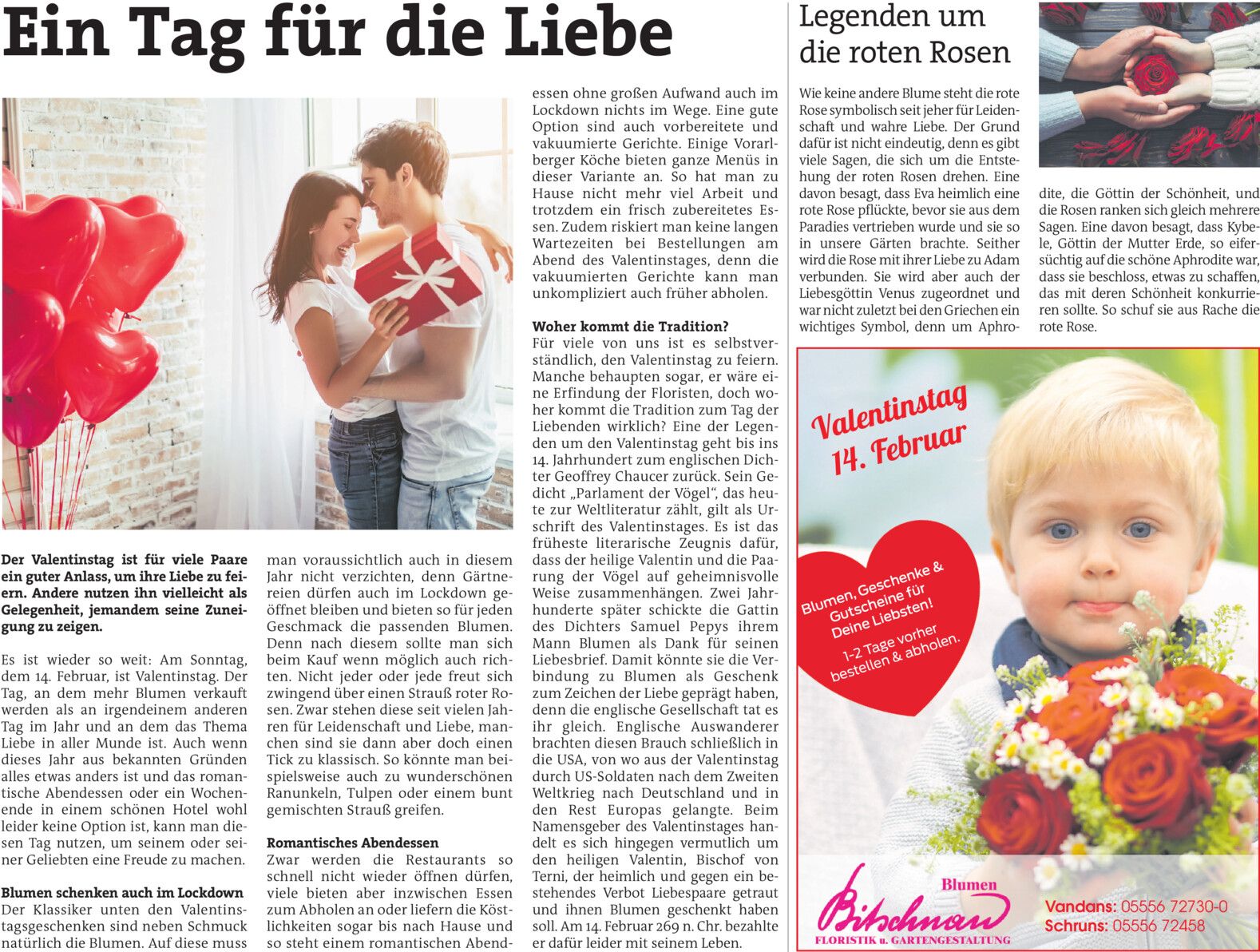 Ein Tag für die Liebe

Der Valentinstag ist für viele Paare ein guter Anlass, um ihre Liebe zu feiern. Andere nutzen ihn vielleicht als Gelegenheit, jemandem seine Zuneigung zu zeigen.

Es ist wieder so weit: Am Sonntag, dem 14. Februar, ist Valentinstag. Der Tag, an dem mehr Blumen verkauft werden als an irgendeinem anderen Tag im Jahr und an dem das Thema Liebe in aller Munde ist. Auch wenn dieses Jahr aus bekannten Gründen alles etwas anders ist und das romantische Abendessen oder ein Wochenende in einem schönen Hotel wohl leider keine Option ist, kann man diesen Tag nutzen, um seinem oder seiner Geliebten eine Freude zu machen.

Blumen schenken auch im Lockdown
Der Klassiker unten den Valentinstagsgeschenken sind neben Schmuck natürlich die Blumen. Auf diese muss man voraussichtlich auch in diesem Jahr nicht verzichten, denn Gärtnereien dürfen auch im Lockdown geöffnet bleiben und bieten so für jeden Geschmack die passenden Blumen. Denn nach diesem sollte man sich beim Kauf wenn möglich auch richten. Nicht jeder oder jede freut sich zwingend über einen Strauß roter Rosen. Zwar stehen diese seit vielen Jahren für Leidenschaft und Liebe, manchen sind sie dann aber doch einen Tick zu klassisch. So könnte man beispielsweise auch zu wunderschönen Ranunkeln, Tulpen oder einem bunt gemischten Strauß greifen.

Romantisches Abendessen
Zwar werden die Restaurants so schnell nicht wieder öffnen dürfen, viele bieten aber inzwischen Essen zum Abholen an oder liefern die Köstlichkeiten sogar bis nach Hause und so steht einem romantischen Abendessen ohne großen Aufwand auch im Lockdown nichts im Wege. Eine gute Option sind auch vorbereitete und vakuumierte Gerichte. Einige Vorarlberger Köche bieten ganze Menüs in dieser Variante an. So hat man zu Hause nicht mehr viel Arbeit und trotzdem ein frisch zubereitetes Essen. Zudem riskiert man keine langen Wartezeiten bei Bestellungen am Abend des Valentinstages, denn die vakuumierten Gerichte kann man unkompliziert auch früher abholen.

Woher kommt die Tradition?
Für viele von uns ist es selbstverständlich, den Valentinstag zu feiern. Manche behaupten sogar, er wäre eine Erfindung der Floristen, doch woher kommt die Tradition zum Tag der Liebenden wirklich? Eine der Legenden um den Valentinstag geht bis ins 14. Jahrhundert zum englischen Dichter Geoffrey Chaucer zurück. Sein Gedicht „Parlament der Vögel“, das heute zur Weltliteratur zählt, gilt als Urschrift des Valentinstages. Es ist das früheste literarische Zeugnis dafür, dass der heilige Valentin und die Paarung der Vögel auf geheimnisvolle Weise zusammenhängen. Zwei Jahrhunderte später schickte die Gattin des Dichters Samuel Pepys ihrem Mann Blumen als Dank für seinen Liebesbrief. Damit könnte sie die Verbindung zu Blumen als Geschenk zum Zeichen der Liebe geprägt haben, denn die englische Gesellschaft tat es ihr gleich. Englische Auswanderer brachten diesen Brauch schließlich in die USA, von wo aus der Valentinstag durch US-Soldaten nach dem Zweiten Weltkrieg nach Deutschland und in den Rest Europas gelangte. Beim Namensgeber des Valentinstages handelt es sich hingegen vermutlich um den heiligen Valentin, Bischof von Terni, der heimlich und gegen ein bestehendes Verbot Liebespaare getraut und ihnen Blumen geschenkt haben soll. Am 14. Februar 269 n. Chr. bezahlte er dafür leider mit seinem Leben.

Legenden um die roten Rosen

Wie keine andere Blume steht die rote Rose symbolisch seit jeher für Leidenschaft und wahre Liebe. Der Grund dafür ist nicht eindeutig, denn es gibt viele Sagen, die sich um die Entstehung der roten Rosen drehen. Eine davon besagt, dass Eva heimlich eine rote Rose pflückte, bevor sie aus dem Paradies vertrieben wurde und sie so in unsere Gärten brachte. Seither wird die Rose mit ihrer Liebe zu Adam verbunden. Sie wird aber auch der Liebesgöttin Venus zugeordnet und war nicht zuletzt bei den Griechen ein wichtiges Symbol, denn um Aphrodite, die Göttin der Schönheit, und die Rosen ranken sich gleich mehrere Sagen. Eine davon besagt, dass Kybele, Göttin der Mutter Erde, so eifersüchtig auf die schöne Aphrodite war, dass sie beschloss, etwas zu schaffen, das mit deren Schönheit konkurrieren sollte. So schuf sie aus Rache die rote Rose.

Valentinstag 14. Februar

Blumen, Geschenke & Gutscheine für Deine Liebsten!
1-2 Tage vorher bestellen & abholen.

Blumen
Bitschnau
FLORISTIK u. GARTENGESTALTUNG

Vandans: 05556 72730-0
Schruns: 05556 72458